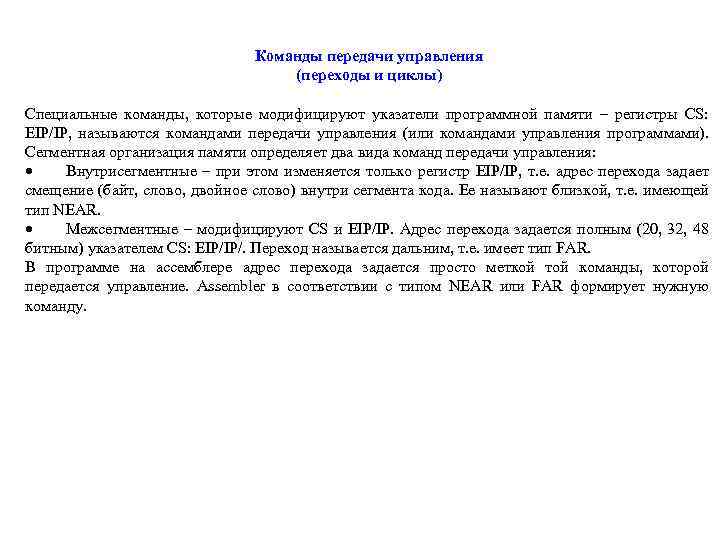 Команды передачи управления
(переходы и циклы)

Специальные команды, которые модифицируют указатели программной памяти – регистры CS: EIP/IP, называются командами передачи управления (или командами управления программами). Сегментная организация памяти определяет два вида команд передачи управления:
• Внутрисегментные – при этом изменяется только регистр EIP/IP, т.е. адрес перехода задает смещение (байт, слово, двойное слово) внутри сегмента кода. Ее называют близкой, т.е. имеющей тип NEAR.
• Межсегментные – модифицируют CS и EIP/IP. Адрес перехода задается полным (20, 32, 48 битным) указателем CS: EIP/IP/. Переход называется дальним, т.е. имеет тип FAR.
В программе на ассемблере адрес перехода задается просто меткой той команды, которой передается управление. Assembler в соответствии с типом NEAR или FAR формирует нужную команду.